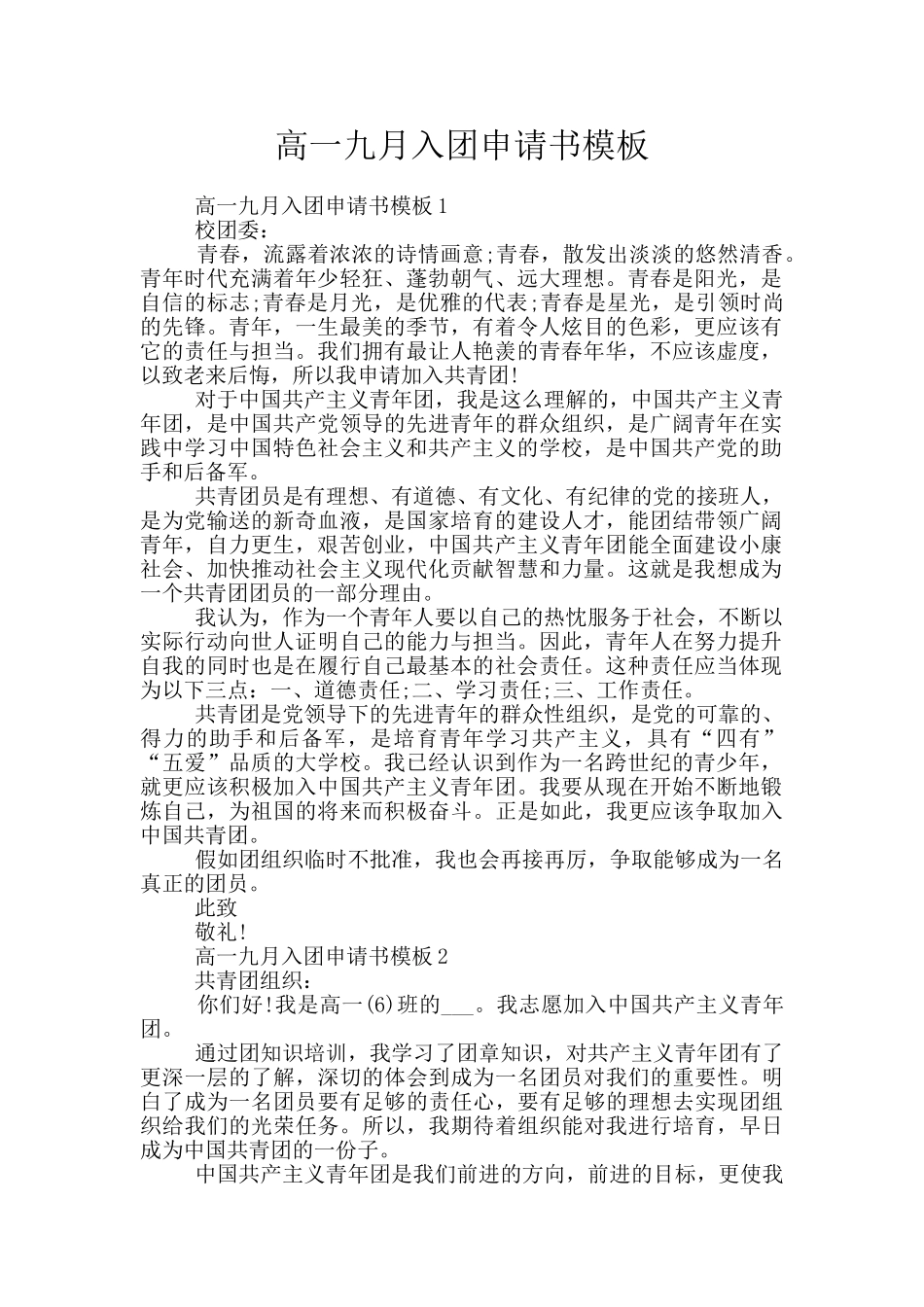 高一九月入团申请书模板

高一九月入团申请书模板1

校团委：

青春，流露着浓浓的诗情画意;青春，散发出淡淡的悠然清香。青年时代充满着年少轻狂、蓬勃朝气、远大理想。青春是阳光，是自信的标志;青春是月光，是优雅的代表;青春是星光，是引领时尚的先锋。青年，一生最美的季节，有着令人炫目的色彩，更应该有它的责任与担当。我们拥有最让人艳羡的青春年华，不应该虚度，以致老来后悔，所以我申请加入共青团!

对于中国共产主义青年团，我是这么理解的，中国共产主义青年团，是中国共产党领导的先进青年的群众组织，是广阔青年在实践中学习中国特色社会主义和共产主义的学校，是中国共产党的助手和后备军。

共青团员是有理想、有道德、有文化、有纪律的党的接班人，是为党输送的新奇血液，是国家培育的建设人才，能团结带领广阔青年，自力更生，艰苦创业，中国共产主义青年团能全面建设小康社会、加快推动社会主义现代化贡献智慧和力量。这就是我想成为一个共青团团员的一部分理由。

我认为，作为一个青年人要以自己的热忱服务于社会，不断以实际行动向世人证明自己的能力与担当。因此，青年人在努力提升自我的同时也是在履行自己最基本的社会责任。这种责任应当体现为以下三点：一、道德责任;二、学习责任;三、工作责任。

共青团是党领导下的先进青年的群众性组织，是党的可靠的、得力的助手和后备军，是培育青年学习共产主义，具有“四有”“五爱”品质的大学校。我已经认识到作为一名跨世纪的青少年，就更应该积极加入中国共产主义青年团。我要从现在开始不断地锻炼自己，为祖国的将来而积极奋斗。正是如此，我更应该争取加入中国共青团。

假如团组织临时不批准，我也会再接再厉，争取能够成为一名真正的团员。

此致

敬礼!

高一九月入团申请书模板2

共青团组织：

你们好!我是高一(6)班的___。我志愿加入中国共产主义青年团。

通过团知识培训，我学习了团章知识，对共产主义青年团有了更深一层的了解，深切的体会到成为一名团员对我们的重要性。明白了成为一名团员要有足够的责任心，要有足够的理想去实现团组织给我们的光荣任务。所以，我期待着组织能对我进行培育，早日成为中国共青团的一份子。

中国共产主义青年团是我们前进的方向，前进的目标，更使我